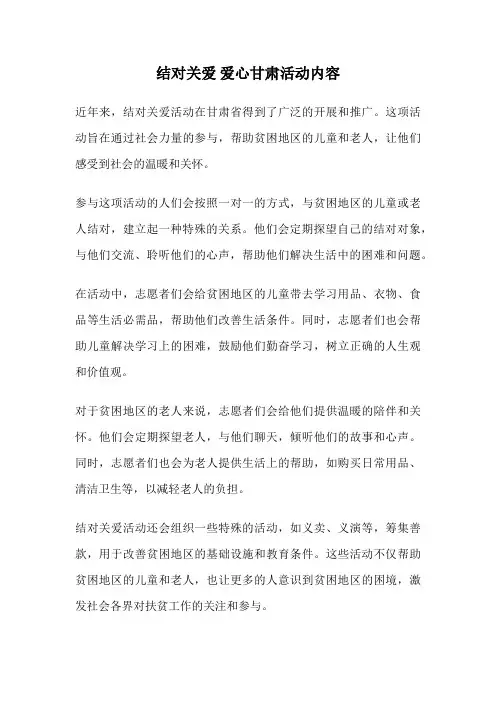 结对关爱 爱心甘肃活动内容

近年来，结对关爱活动在甘肃省得到了广泛的开展和推广。这项活动旨在通过社会力量的参与，帮助贫困地区的儿童和老人，让他们感受到社会的温暖和关怀。

参与这项活动的人们会按照一对一的方式，与贫困地区的儿童或老人结对，建立起一种特殊的关系。他们会定期探望自己的结对对象，与他们交流、聆听他们的心声，帮助他们解决生活中的困难和问题。

在活动中，志愿者们会给贫困地区的儿童带去学习用品、衣物、食品等生活必需品，帮助他们改善生活条件。同时，志愿者们也会帮助儿童解决学习上的困难，鼓励他们勤奋学习，树立正确的人生观和价值观。

对于贫困地区的老人来说，志愿者们会给他们提供温暖的陪伴和关怀。他们会定期探望老人，与他们聊天，倾听他们的故事和心声。同时，志愿者们也会为老人提供生活上的帮助，如购买日常用品、清洁卫生等，以减轻老人的负担。

结对关爱活动还会组织一些特殊的活动，如义卖、义演等，筹集善款，用于改善贫困地区的基础设施和教育条件。这些活动不仅帮助贫困地区的儿童和老人，也让更多的人意识到贫困地区的困境，激发社会各界对扶贫工作的关注和参与。